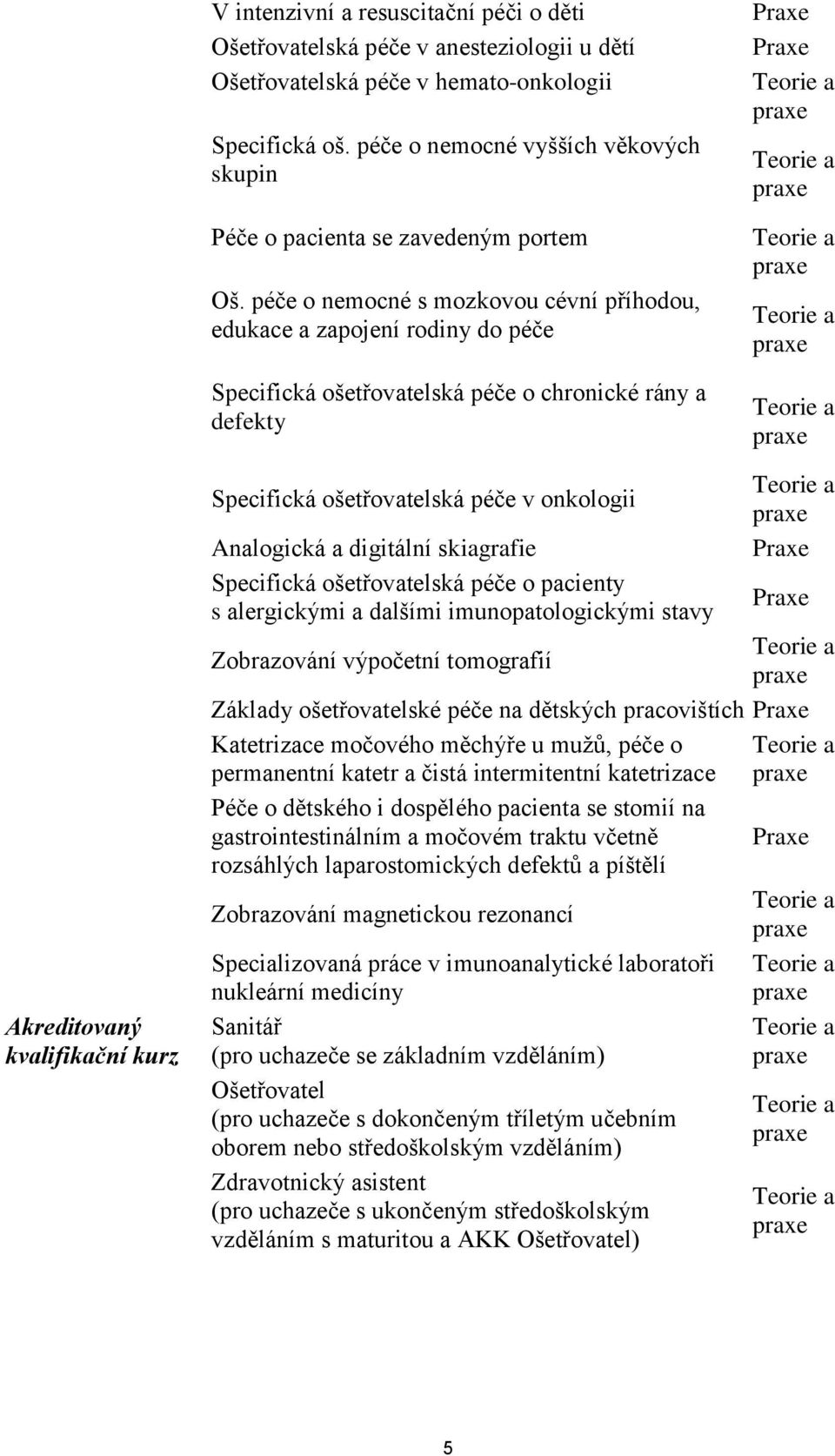 | | | |
|---|---|---|
| | V intenzivní a resuscitační péči o děti | Praxe |
| | Ošetřovatelská péče v anesteziologii u dětí | Praxe |
| | Ošetřovatelská péče v hemato-onkologii | Teorie a praxe |
| | Specifická oš. péče o nemocné vyšších věkových skupin | Teorie a praxe |
| | Péče o pacienta se zavedeným portem | Teorie a praxe |
| | Oš. péče o nemocné s mozkovou cévní příhodou, edukace a zapojení rodiny do péče | Teorie a praxe |
| | Specifická ošetřovatelská péče o chronické rány a defekty | Teorie a praxe |
| | Specifická ošetřovatelská péče v onkologii | Teorie a praxe |
| | Analogická a digitální skiagrafie | Praxe |
| | Specifická ošetřovatelská péče o pacienty s alergickými a dalšími imunopatologickými stavy | Praxe |
| | Zobrazování výpočetní tomografií | Teorie a praxe |
| | Základy ošetřovatelské péče na dětských pracovištích | Praxe |
| | Katetrizace močového měchýře u mužů, péče o permanentní katetr a čistá intermitentní katetrizace | Teorie a praxe |
| | Péče o dětského i dospělého pacienta se stomií na gastrointestinálním a močovém traktu včetně rozsáhlých laparostomických defektů a píštělí | Praxe |
| | Zobrazování magnetickou rezonancí | Teorie a praxe |
| | Specializovaná práce v imunoanalytické laboratoři nukleární medicíny | Teorie a praxe |
| Akreditovaný kvalifikační kurz | Sanitář (pro uchazeče se základním vzděláním) | Teorie a praxe |
| | Ošetřovatel (pro uchazeče s dokončeným tříletým učebním oborem nebo středoškolským vzděláním) | Teorie a praxe |
| | Zdravotnický asistent (pro uchazeče s ukončeným středoškolským vzděláním s maturitou a AKK Ošetřovatel) | Teorie a praxe |

5